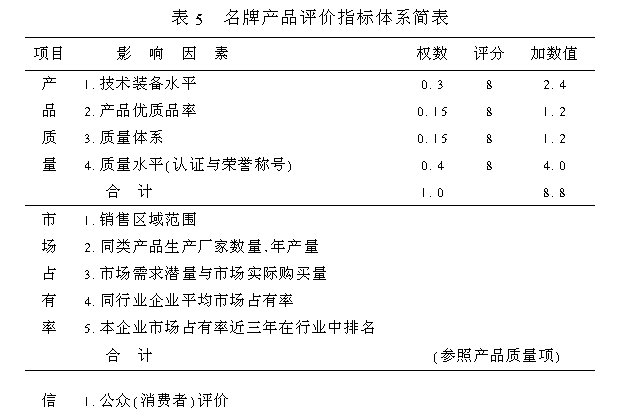 表 5　名牌产品评价指标体系简表

| 项目 | 影　响　因　素 | 权数 | 评分 | 加数值 |
|---|---|---|---|---|
| 产 | 1. 技术装备水平 | 0.3 | 8 | 2.4 |
| 品 | 2. 产品优质品率 | 0.15 | 8 | 1.2 |
| 质 | 3. 质量体系 | 0.15 | 8 | 1.2 |
| 量 | 4. 质量水平(认证与荣誉称号) | 0.4 | 8 | 4.0 |
|  | 合　计 | 1.0 |  | 8.8 |
| 市 | 1. 销售区域范围 |  |  |  |
| 场 | 2. 同类产品生产厂家数量、年产量 |  |  |  |
| 占 | 3. 市场需求潜量与市场实际购买量 |  |  |  |
| 有 | 4. 同行业企业平均市场占有率 |  |  |  |
| 率 | 5. 本企业市场占有率近三年在行业中排名 |  |  |  |
|  | 合　计 | (参照产品质量项) |  |  |
| 信 | 1. 公众(消费者)评价 |  |  |  |